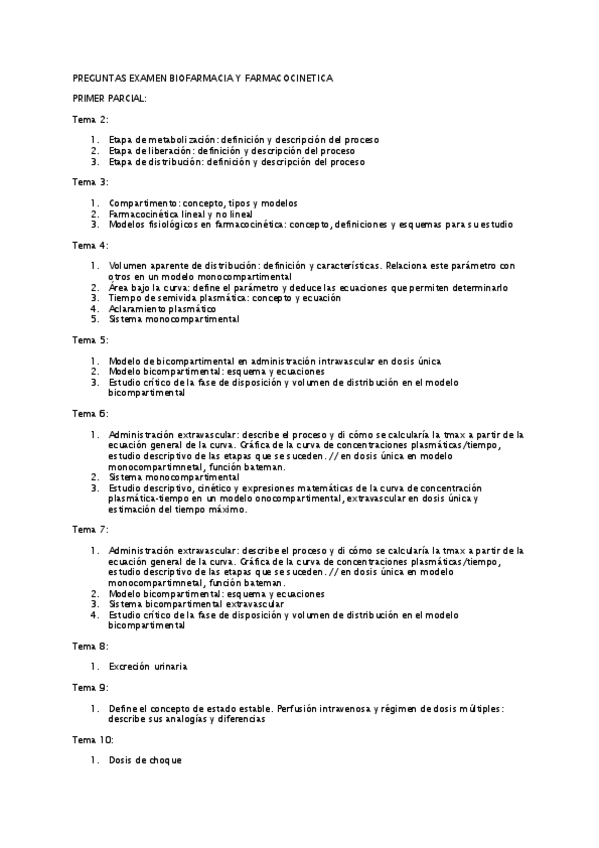 PREGUNTAS EXAMEN BIOFARMACIA Y FARMACOCINETICA

PRIMER PARCIAL:

Tema 2:

1. Etapa de metabolización: definición y descripción del proceso
2. Etapa de liberación: definición y descripción del proceso
3. Etapa de distribución: definición y descripción del proceso

Tema 3:

1. Compartimento: concepto, tipos y modelos
2. Farmacocinética lineal y no lineal
3. Modelos fisiológicos en farmacocinética: concepto, definiciones y esquemas para su estudio

Tema 4:

1. Volumen aparente de distribución: definición y características. Relaciona este parámetro con otros en un modelo monocompartimental
2. Área bajo la curva: define el parámetro y deduce las ecuaciones que permiten determinarlo
3. Tiempo de semivida plasmática: concepto y ecuación
4. Aclaramiento plasmático
5. Sistema monocompartimental

Tema 5:

1. Modelo de bicompartimental en administración intravascular en dosis única
2. Modelo bicompartimental: esquema y ecuaciones
3. Estudio crítico de la fase de disposición y volumen de distribución en el modelo bicompartimental

Tema 6:

1. Administración extravascular: describe el proceso y di cómo se calcularía la tmax a partir de la ecuación general de la curva. Gráfica de la curva de concentraciones plasmáticas/tiempo, estudio descriptivo de las etapas que se suceden. // en dosis única en modelo monocompartimnetal, función bateman.
2. Sistema monocompartimental
3. Estudio descriptivo, cinético y expresiones matemáticas de la curva de concentración plasmática-tiempo en un modelo onocompartimental, extravascular en dosis única y estimación del tiempo máximo.

Tema 7:

1. Administración extravascular: describe el proceso y di cómo se calcularía la tmax a partir de la ecuación general de la curva. Gráfica de la curva de concentraciones plasmáticas/tiempo, estudio descriptivo de las etapas que se suceden. // en dosis única en modelo monocompartimnetal, función bateman.
2. Modelo bicompartimental: esquema y ecuaciones
3. Sistema bicompartimental extravascular
4. Estudio crítico de la fase de disposición y volumen de distribución en el modelo bicompartimental

Tema 8:

1. Excreción urinaria

Tema 9:

1. Define el concepto de estado estable. Perfusión intravenosa y régimen de dosis múltiples: describe sus analogías y diferencias

Tema 10:

1. Dosis de choque